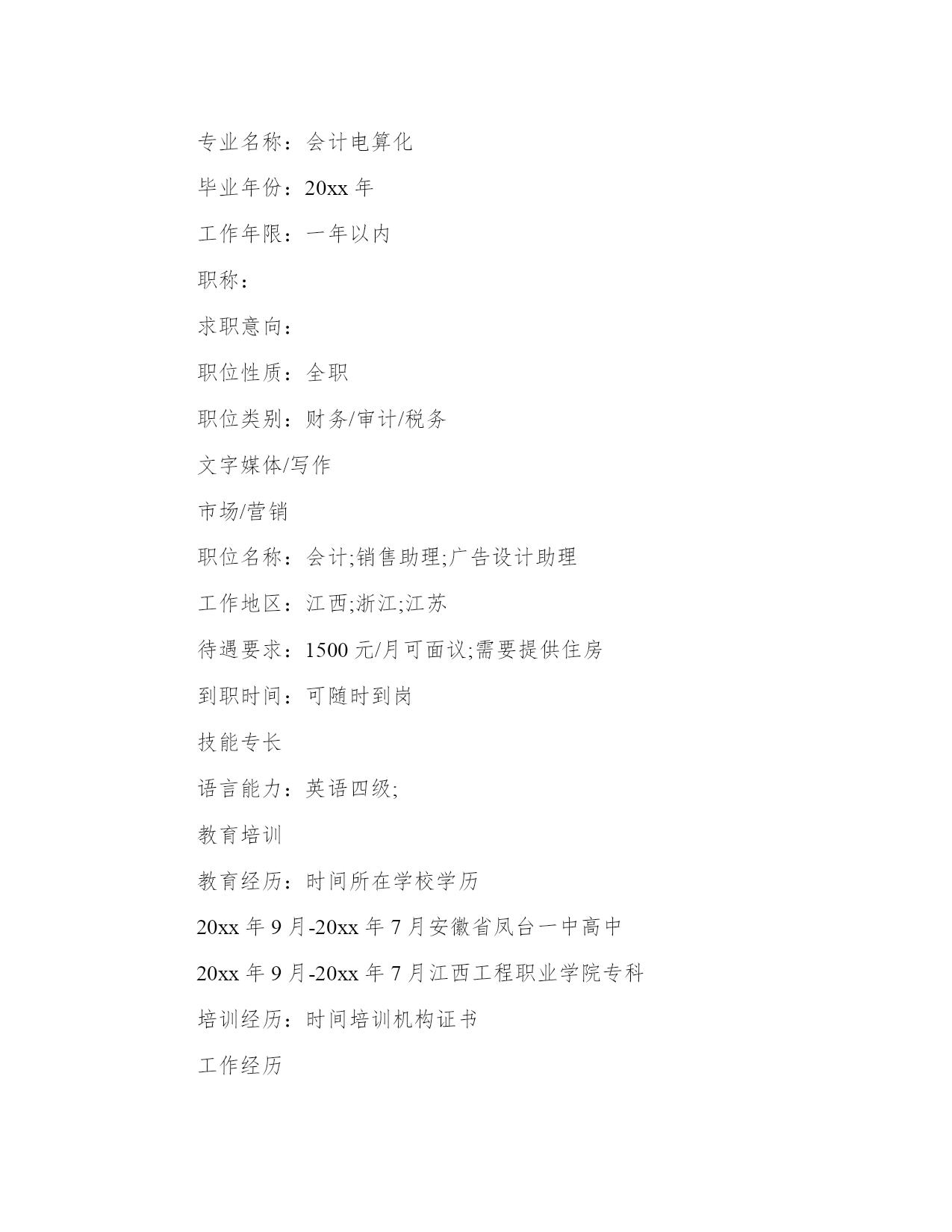 专业名称：会计电算化

毕业年份：20xx 年

工作年限：一年以内

职称：

求职意向：

职位性质：全职

职位类别：财务/审计/税务

文字媒体/写作

市场/营销

职位名称：会计;销售助理;广告设计助理

工作地区：江西;浙江;江苏

待遇要求：1500 元/月可面议;需要提供住房

到职时间：可随时到岗

技能专长

语言能力：英语四级;

教育培训

教育经历：时间所在学校学历

20xx 年 9 月-20xx 年 7 月安徽省凤台一中高中

20xx 年 9 月-20xx 年 7 月江西工程职业学院专科

培训经历：时间培训机构证书

工作经历